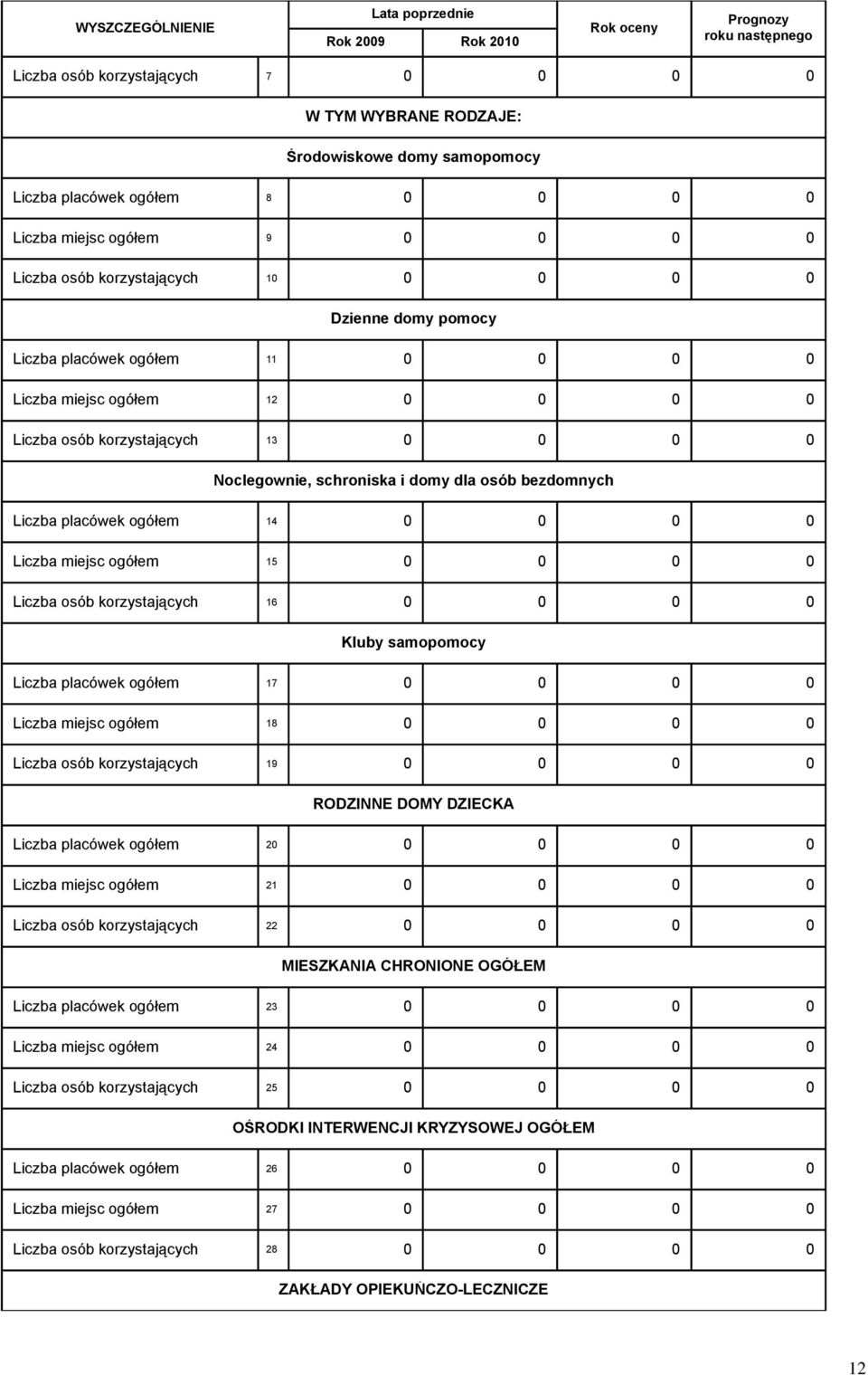 | WYSZCZEGÓLNIENIE | | Lata poprzednie Rok 2009 | Lata poprzednie Rok 2010 | Rok oceny | Prognozy roku następnego |
|---|---|---|---|---|---|
| Liczba osób korzystających | 7 | 0 | 0 | 0 | 0 |
| W TYM WYBRANE RODZAJE: | | | | | |
| Środowiskowe domy samopomocy | | | | | |
| Liczba placówek ogółem | 8 | 0 | 0 | 0 | 0 |
| Liczba miejsc ogółem | 9 | 0 | 0 | 0 | 0 |
| Liczba osób korzystających | 10 | 0 | 0 | 0 | 0 |
| Dzienne domy pomocy | | | | | |
| Liczba placówek ogółem | 11 | 0 | 0 | 0 | 0 |
| Liczba miejsc ogółem | 12 | 0 | 0 | 0 | 0 |
| Liczba osób korzystających | 13 | 0 | 0 | 0 | 0 |
| Noclegownie, schroniska i domy dla osób bezdomnych | | | | | |
| Liczba placówek ogółem | 14 | 0 | 0 | 0 | 0 |
| Liczba miejsc ogółem | 15 | 0 | 0 | 0 | 0 |
| Liczba osób korzystających | 16 | 0 | 0 | 0 | 0 |
| Kluby samopomocy | | | | | |
| Liczba placówek ogółem | 17 | 0 | 0 | 0 | 0 |
| Liczba miejsc ogółem | 18 | 0 | 0 | 0 | 0 |
| Liczba osób korzystających | 19 | 0 | 0 | 0 | 0 |
| RODZINNE DOMY DZIECKA | | | | | |
| Liczba placówek ogółem | 20 | 0 | 0 | 0 | 0 |
| Liczba miejsc ogółem | 21 | 0 | 0 | 0 | 0 |
| Liczba osób korzystających | 22 | 0 | 0 | 0 | 0 |
| MIESZKANIA CHRONIONE OGÓŁEM | | | | | |
| Liczba placówek ogółem | 23 | 0 | 0 | 0 | 0 |
| Liczba miejsc ogółem | 24 | 0 | 0 | 0 | 0 |
| Liczba osób korzystających | 25 | 0 | 0 | 0 | 0 |
| OŚRODKI INTERWENCJI KRYZYSOWEJ OGÓŁEM | | | | | |
| Liczba placówek ogółem | 26 | 0 | 0 | 0 | 0 |
| Liczba miejsc ogółem | 27 | 0 | 0 | 0 | 0 |
| Liczba osób korzystających | 28 | 0 | 0 | 0 | 0 |
| ZAKŁADY OPIEKUŃCZO-LECZNICZE | | | | | |

12